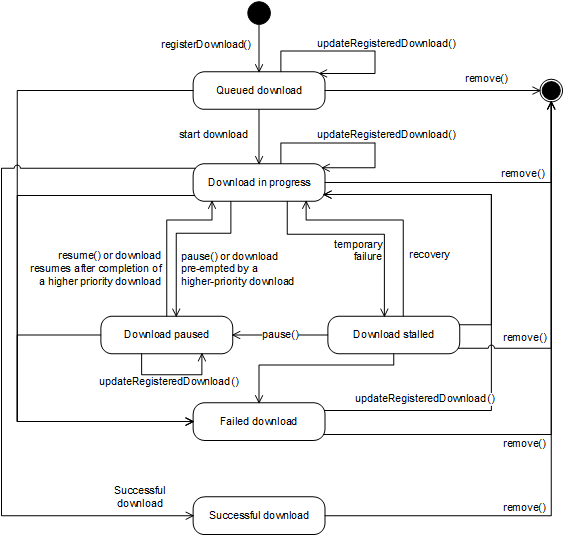 registerDownload()

updateRegisteredDownload()

Queued download

remove()

start download

updateRegisteredDownload()

Download in progress

remove()

resume() or download resumes after completion of a higher priority download

pause() or download pre-empted by a higher-priority download

temporary failure

recovery

Download paused

pause()

Download stalled

remove()

updateRegisteredDownload()

updateRegisteredDownload()

Failed download

remove()

Successful download

Successful download

remove()